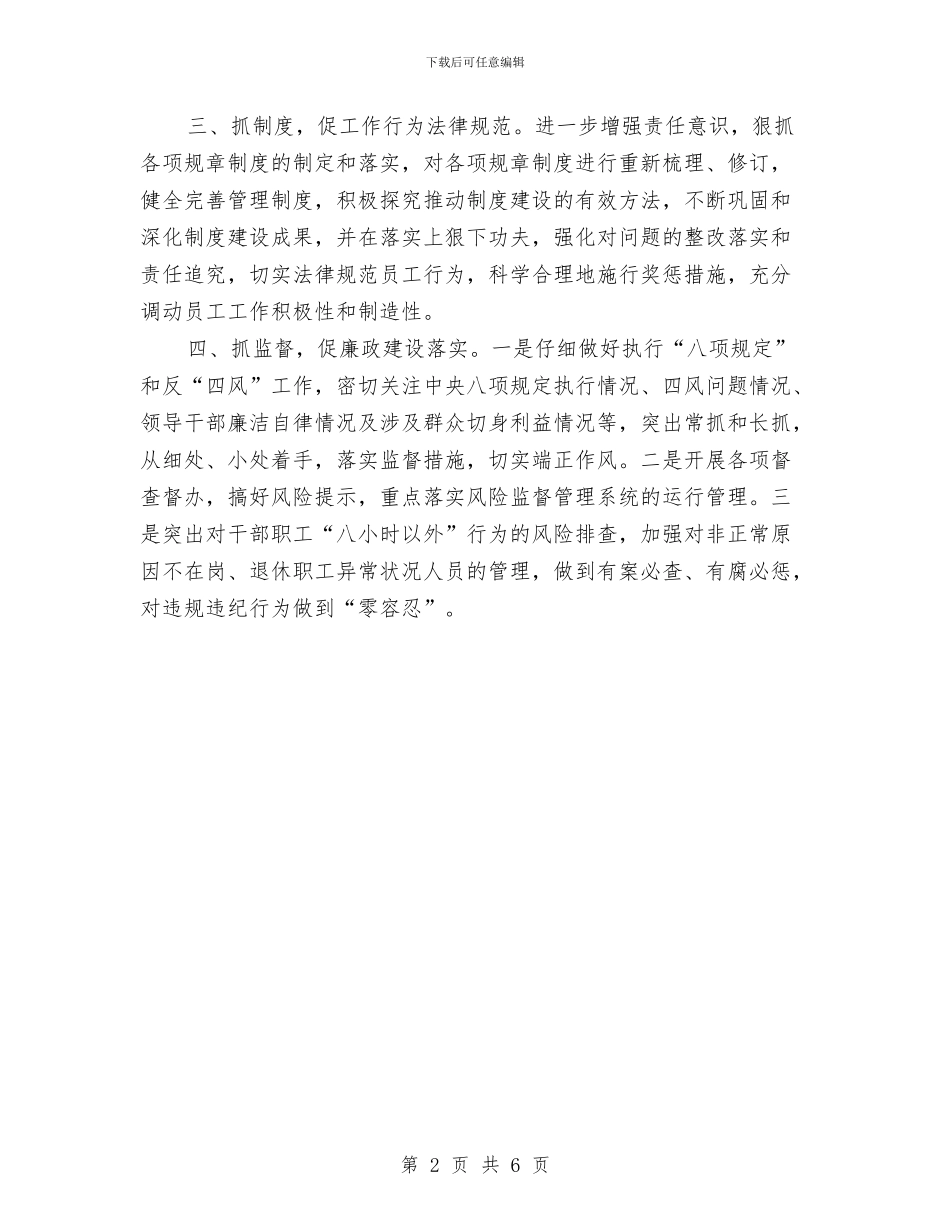 下载后可任意编辑

三、抓制度，促工作行为法律规范。进一步增强责任意识，狠抓各项规章制度的制定和落实，对各项规章制度进行重新梳理、修订，健全完善管理制度，积极探究推动制度建设的有效方法，不断巩固和深化制度建设成果，并在落实上狠下功夫，强化对问题的整改落实和责任追究，切实法律规范员工行为，科学合理地施行奖惩措施，充分调动员工工作积极性和制造性。

四、抓监督，促廉政建设落实。一是仔细做好执行“八项规定”和反“四风”工作，密切关注中央八项规定执行情况、四风问题情况、领导干部廉洁自律情况及涉及群众切身利益情况等，突出常抓和长抓，从细处、小处着手，落实监督措施，切实端正作风。二是开展各项督查督办，搞好风险提示，重点落实风险监督管理系统的运行管理。三是突出对干部职工“八小时以外”行为的风险排查，加强对非正常原因不在岗、退休职工异常状况人员的管理，做到有案必查、有腐必惩，对违规违纪行为做到“零容忍”。

第 2 页 共 6 页